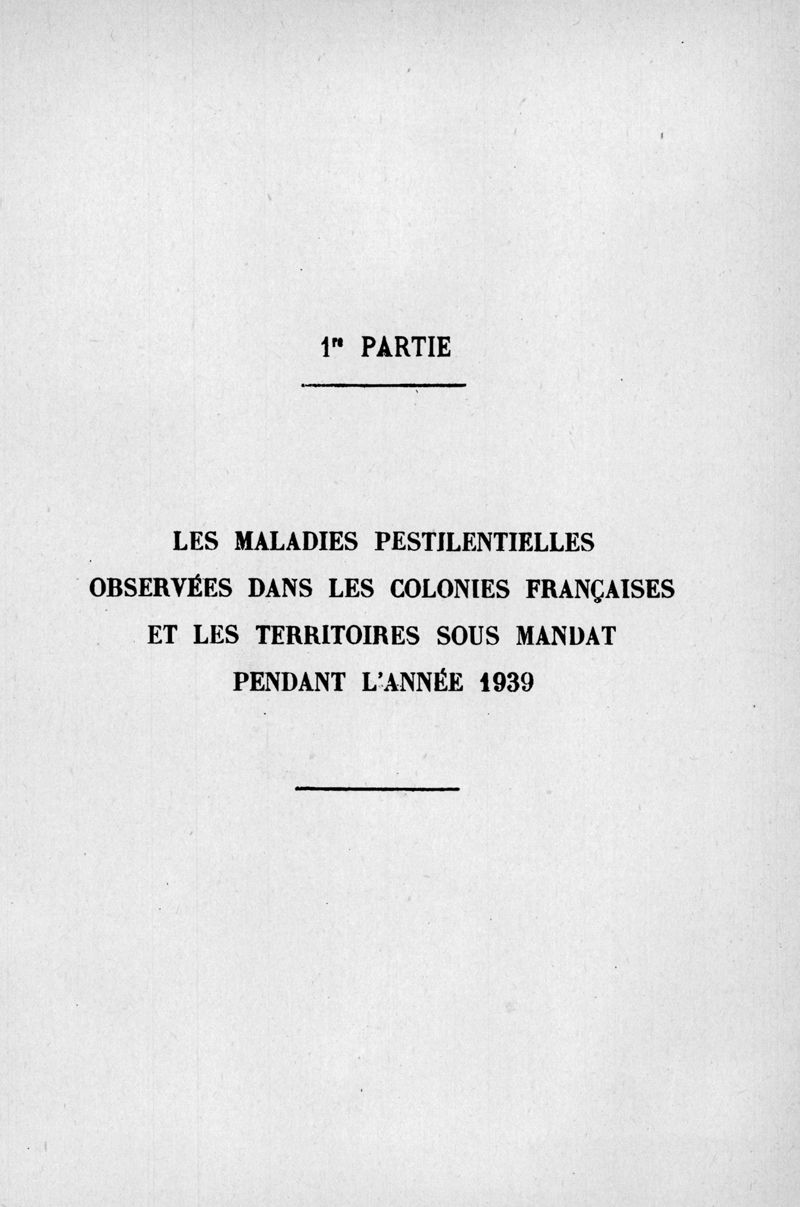 1re PARTIE

LES MALADIES PESTILENTIELLES OBSERVÉES DANS LES COLONIES FRANÇAISES ET LES TERRITOIRES SOUS MANDAT PENDANT L'ANNÉE 1939